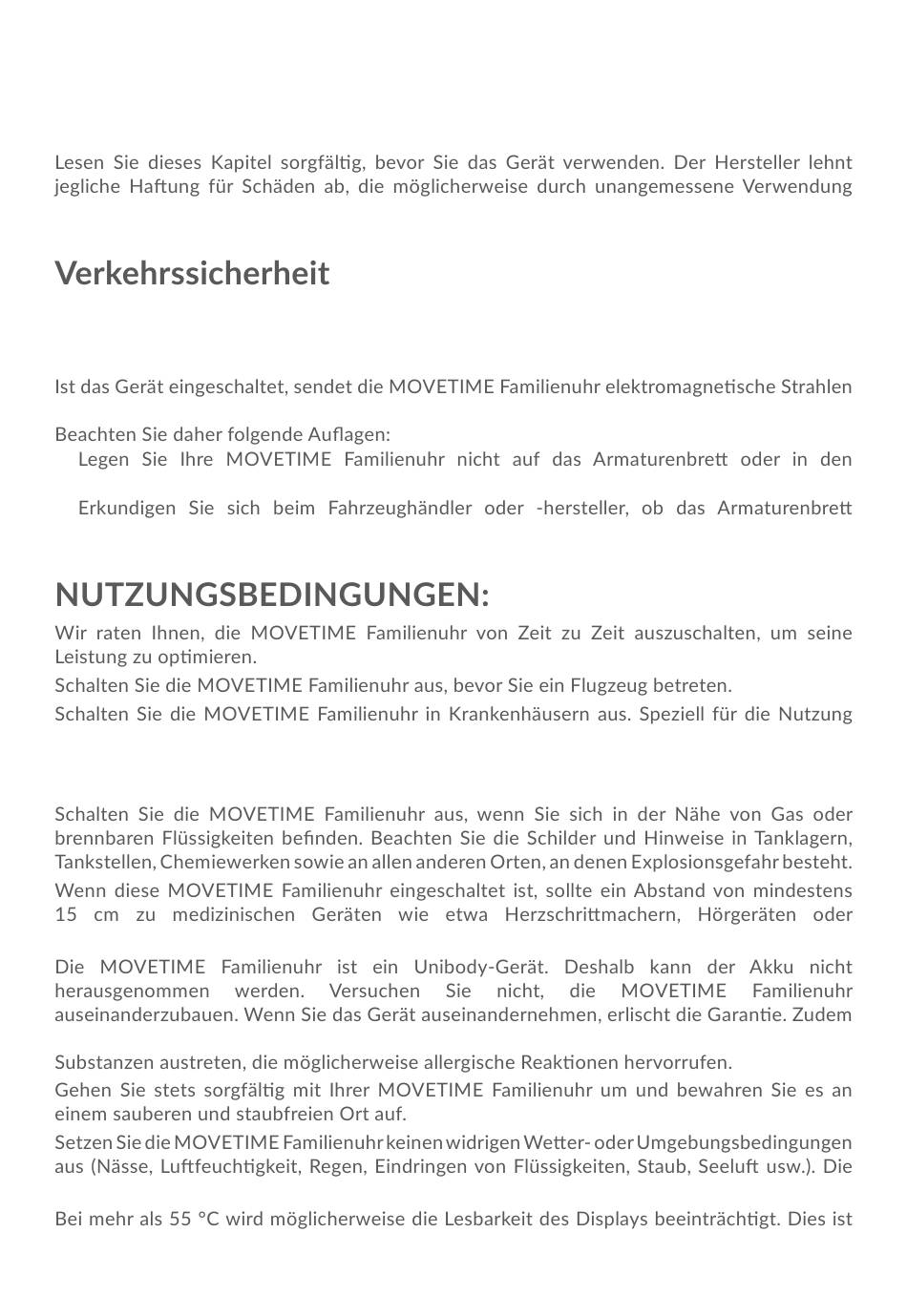 Lesen Sie dieses Kapitel sorgfältig, bevor Sie das Gerät verwenden. Der Hersteller lehnt jegliche Haftung für Schäden ab, die möglicherweise durch unangemessene Verwendung

Verkehrssicherheit

Ist das Gerät eingeschaltet, sendet die MOVETIME Familienuhr elektromagnetische Strahlen

Beachten Sie daher folgende Auflagen:
Legen Sie Ihre MOVETIME Familienuhr nicht auf das Armaturenbrett oder in den

Erkundigen Sie sich beim Fahrzeughändler oder -hersteller, ob das Armaturenbrett

NUTZUNGSBEDINGUNGEN:

Wir raten Ihnen, die MOVETIME Familienuhr von Zeit zu Zeit auszuschalten, um seine Leistung zu optimieren.

Schalten Sie die MOVETIME Familienuhr aus, bevor Sie ein Flugzeug betreten.

Schalten Sie die MOVETIME Familienuhr in Krankenhäusern aus. Speziell für die Nutzung

Schalten Sie die MOVETIME Familienuhr aus, wenn Sie sich in der Nähe von Gas oder brennbaren Flüssigkeiten befinden. Beachten Sie die Schilder und Hinweise in Tanklagern, Tankstellen, Chemiewerken sowie an allen anderen Orten, an denen Explosionsgefahr besteht.

Wenn diese MOVETIME Familienuhr eingeschaltet ist, sollte ein Abstand von mindestens 15 cm zu medizinischen Geräten wie etwa Herzschrittmachern, Hörgeräten oder

Die MOVETIME Familienuhr ist ein Unibody-Gerät. Deshalb kann der Akku nicht herausgenommen werden. Versuchen Sie nicht, die MOVETIME Familienuhr auseinanderzubauen. Wenn Sie das Gerät auseinandernehmen, erlischt die Garantie. Zudem

Substanzen austreten, die möglicherweise allergische Reaktionen hervorrufen.

Gehen Sie stets sorgfältig mit Ihrer MOVETIME Familienuhr um und bewahren Sie es an einem sauberen und staubfreien Ort auf.

Setzen Sie die MOVETIME Familienuhr keinen widrigen Wetter- oder Umgebungsbedingungen aus (Nässe, Luftfeuchtigkeit, Regen, Eindringen von Flüssigkeiten, Staub, Seeluft usw.). Die

Bei mehr als 55 °C wird möglicherweise die Lesbarkeit des Displays beeinträchtigt. Dies ist